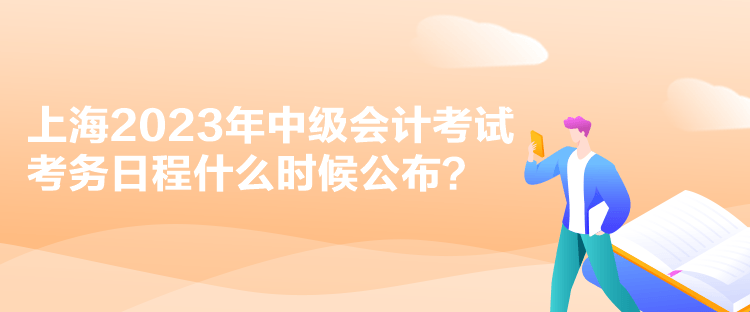 上海2023年中级会计考试考务日程什么时候公布？